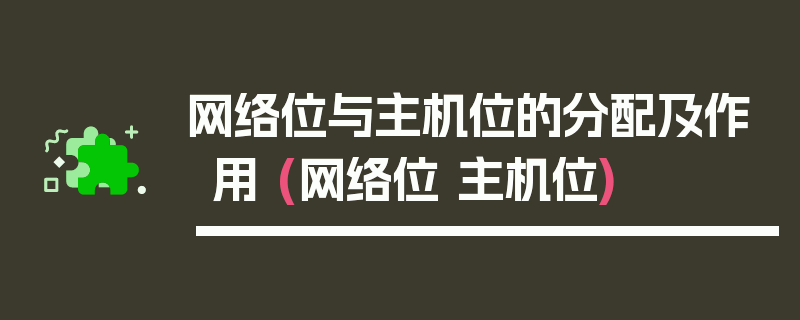 网络位与主机位的分配及作用（网络位 主机位）